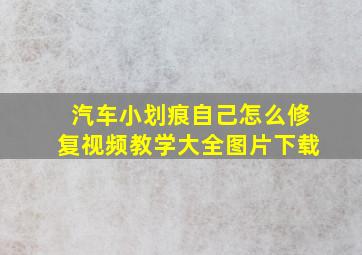 汽车小划痕自己怎么修复视频教学大全图片下载